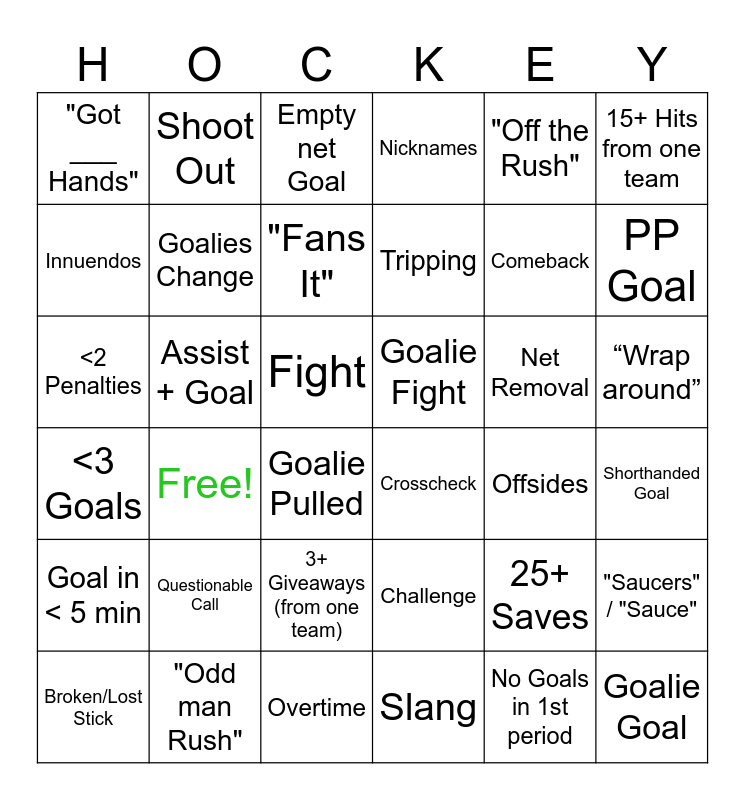 | H | O | C | K | E | Y |
|---|---|---|---|---|---|
| "Got ____ Hands" | Shoot Out | Empty net Goal | Nicknames | "Off the Rush" | 15+ Hits from one team |
| Innuendos | Goalies Change | "Fans It" | Tripping | Comeback | PP Goal |
| <2 Penalties | Assist + Goal | Fight | Goalie Fight | Net Removal | "Wrap around" |
| <3 Goals | Free! | Goalie Pulled | Crosscheck | Offsides | Shorthanded Goal |
| Goal in < 5 min | Questionable Call | 3+ Giveaways (from one team) | Challenge | 25+ Saves | "Saucers" / "Sauce" |
| Broken/Lost Stick | "Odd man Rush" | Overtime | Slang | No Goals in 1st period | Goalie Goal |